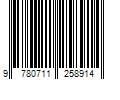 9 780711 258914